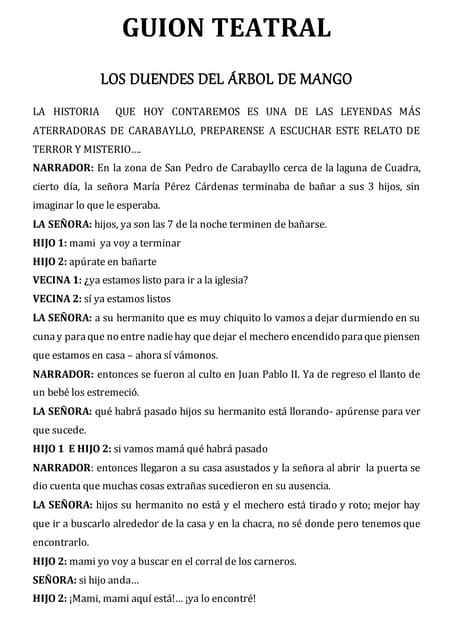 GUION TEATRAL

LOS DUENDES DEL ÁRBOL DE MANGO

LA HISTORIA QUE HOY CONTAREMOS ES UNA DE LAS LEYENDAS MÁS ATERRADORAS DE CARABAYLLO, PREPARENSE A ESCUCHAR ESTE RELATO DE TERROR Y MISTERIO….

NARRADOR: En la zona de San Pedro de Carabayllo cerca de la laguna de Cuadra, cierto día, la señora María Pérez Cárdenas terminaba de bañar a sus 3 hijos, sin imaginar lo que le esperaba.

LA SEÑORA: hijos, ya son las 7 de la noche terminen de bañarse.

HIJO 1: mami ya voy a terminar

HIJO 2: apúrate en bañarte

VECINA 1: ¿ya estamos listo para ir a la iglesia?

VECINA 2: sí ya estamos listos

LA SEÑORA: a su hermanito que es muy chiquito lo vamos a dejar durmiendo en su cuna y para que no entre nadie hay que dejar el mechero encendido para que piensen que estamos en casa – ahora sí vámonos.

NARRADOR: entonces se fueron al culto en Juan Pablo II. Ya de regreso el llanto de un bebé los estremeció.

LA SEÑORA: qué habrá pasado hijos su hermanito está llorando- apúrense para ver que sucede.

HIJO 1 E HIJO 2: si vamos mamá qué habrá pasado

NARRADOR: entonces llegaron a su casa asustados y la señora al abrir la puerta se dio cuenta que muchas cosas extrañas sucedieron en su ausencia.

LA SEÑORA: hijos su hermanito no está y el mechero está tirado y roto; mejor hay que ir a buscarlo alrededor de la casa y en la chacra, no sé donde pero tenemos que encontrarlo.

HIJO 2: mami yo voy a buscar en el corral de los carneros.

SEÑORA: si hijo anda…

HIJO 2: ¡Mami, mami aquí está!… ¡ya lo encontré!